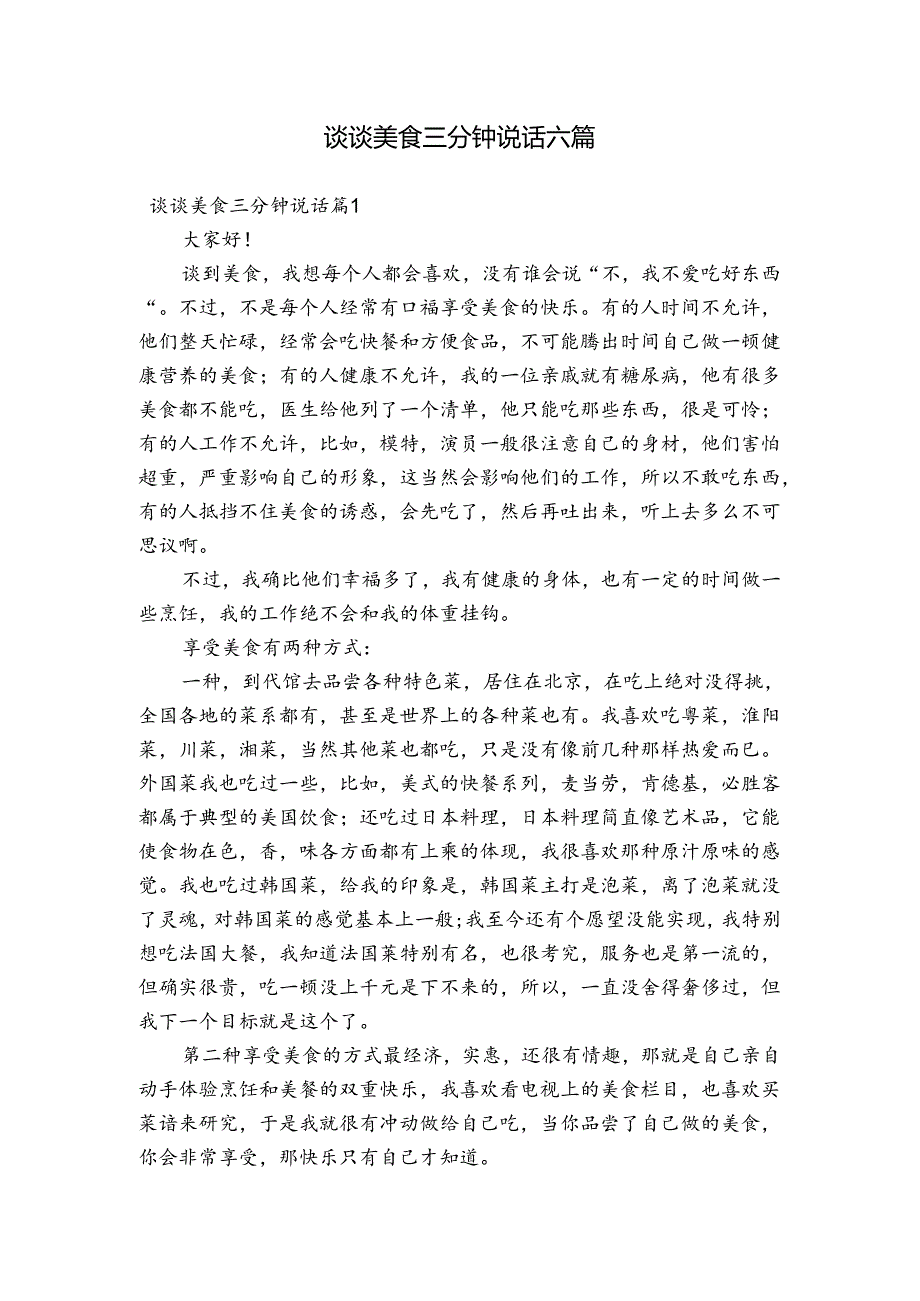 谈谈美食三分钟说话六篇

谈谈美食三分钟说话篇1

大家好！

谈到美食，我想每个人都会喜欢，没有谁会说“不，我不爱吃好东西“。不过，不是每个人经常有口福享受美食的快乐。有的人时间不允许，他们整天忙碌，经常会吃快餐和方便食品，不可能腾出时间自己做一顿健康营养的美食；有的人健康不允许，我的一位亲戚就有糖尿病，他有很多美食都不能吃，医生给他列了一个清单，他只能吃那些东西，很是可怜；有的人工作不允许，比如，模特，演员一般很注意自己的身材，他们害怕超重，严重影响自己的形象，这当然会影响他们的工作，所以不敢吃东西，有的人抵挡不住美食的诱惑，会先吃了，然后再吐出来，听上去多么不可思议啊。

不过，我确比他们幸福多了，我有健康的身体，也有一定的时间做一些烹饪，我的工作绝不会和我的体重挂钩。

享受美食有两种方式：

一种，到代馆去品尝各种特色菜，居住在北京，在吃上绝对没得挑，全国各地的菜系都有，甚至是世界上的各种菜也有。我喜欢吃粤菜，淮阳菜，川菜，湘菜，当然其他菜也都吃，只是没有像前几种那样热爱而已。外国菜我也吃过一些，比如，美式的快餐系列，麦当劳，肯德基，必胜客都属于典型的美国饮食；还吃过日本料理，日本料理简直像艺术品，它能使食物在色，香，味各方面都有上乘的体现，我很喜欢那种原汁原味的感觉。我也吃过韩国菜，给我的印象是，韩国菜主打是泡菜，离了泡菜就没了灵魂，对韩国菜的感觉基本上一般；我至今还有个愿望没能实现，我特别想吃法国大餐，我知道法国菜特别有名，也很考究，服务也是第一流的，但确实很贵，吃一顿没上千元是下不来的，所以，一直没舍得奢侈过，但我下一个目标就是这个了。

第二种享受美食的方式最经济，实惠，还很有情趣，那就是自己亲自动手体验烹饪和美餐的双重快乐，我喜欢看电视上的美食栏目，也喜欢买菜谱来研究，于是我就很有冲动做给自己吃，当你品尝了自己做的美食，你会非常享受，那快乐只有自己才知道。